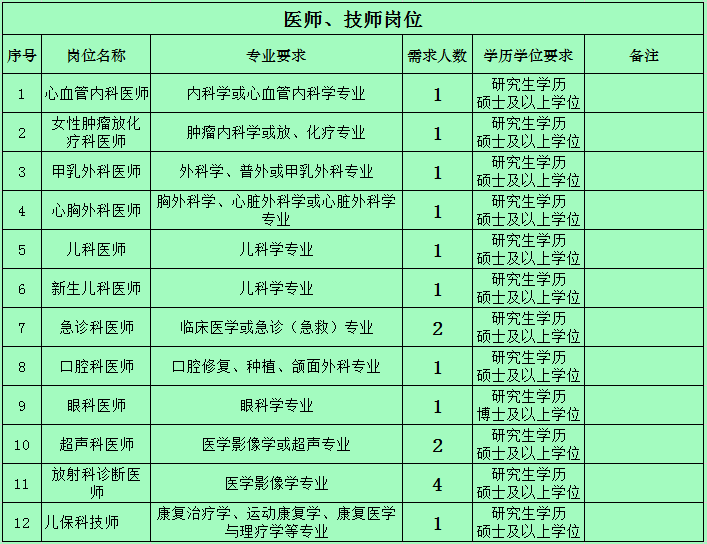 医师、技师岗位

| 序号 | 岗位名称 | 专业要求 | 需求人数 | 学历学位要求 | 备注 |
|---|---|---|---|---|---|
| 1 | 心血管内科医师 | 内科学或心血管内科学专业 | 1 | 研究生学历 硕士及以上学位 | |
| 2 | 女性肿瘤放化疗科医师 | 肿瘤内科学或放、化疗专业 | 1 | 研究生学历 硕士及以上学位 | |
| 3 | 甲乳外科医师 | 外科学、普外或甲乳外科专业 | 1 | 研究生学历 硕士及以上学位 | |
| 4 | 心胸外科医师 | 胸外科学、心脏外科学或心脏外科学专业 | 1 | 研究生学历 硕士及以上学位 | |
| 5 | 儿科医师 | 儿科学专业 | 1 | 研究生学历 硕士及以上学位 | |
| 6 | 新生儿科医师 | 儿科学专业 | 1 | 研究生学历 硕士及以上学位 | |
| 7 | 急诊科医师 | 临床医学或急诊（急救）专业 | 2 | 研究生学历 硕士及以上学位 | |
| 8 | 口腔科医师 | 口腔修复、种植、颌面外科专业 | 1 | 研究生学历 硕士及以上学位 | |
| 9 | 眼科医师 | 眼科学专业 | 1 | 研究生学历 博士及以上学位 | |
| 10 | 超声科医师 | 医学影像学或超声专业 | 2 | 研究生学历 硕士及以上学位 | |
| 11 | 放射科诊断医师 | 医学影像学专业 | 4 | 研究生学历 硕士及以上学位 | |
| 12 | 儿保科技师 | 康复治疗学、运动康复学、康复医学与理疗学等专业 | 1 | 研究生学历 硕士及以上学位 | |